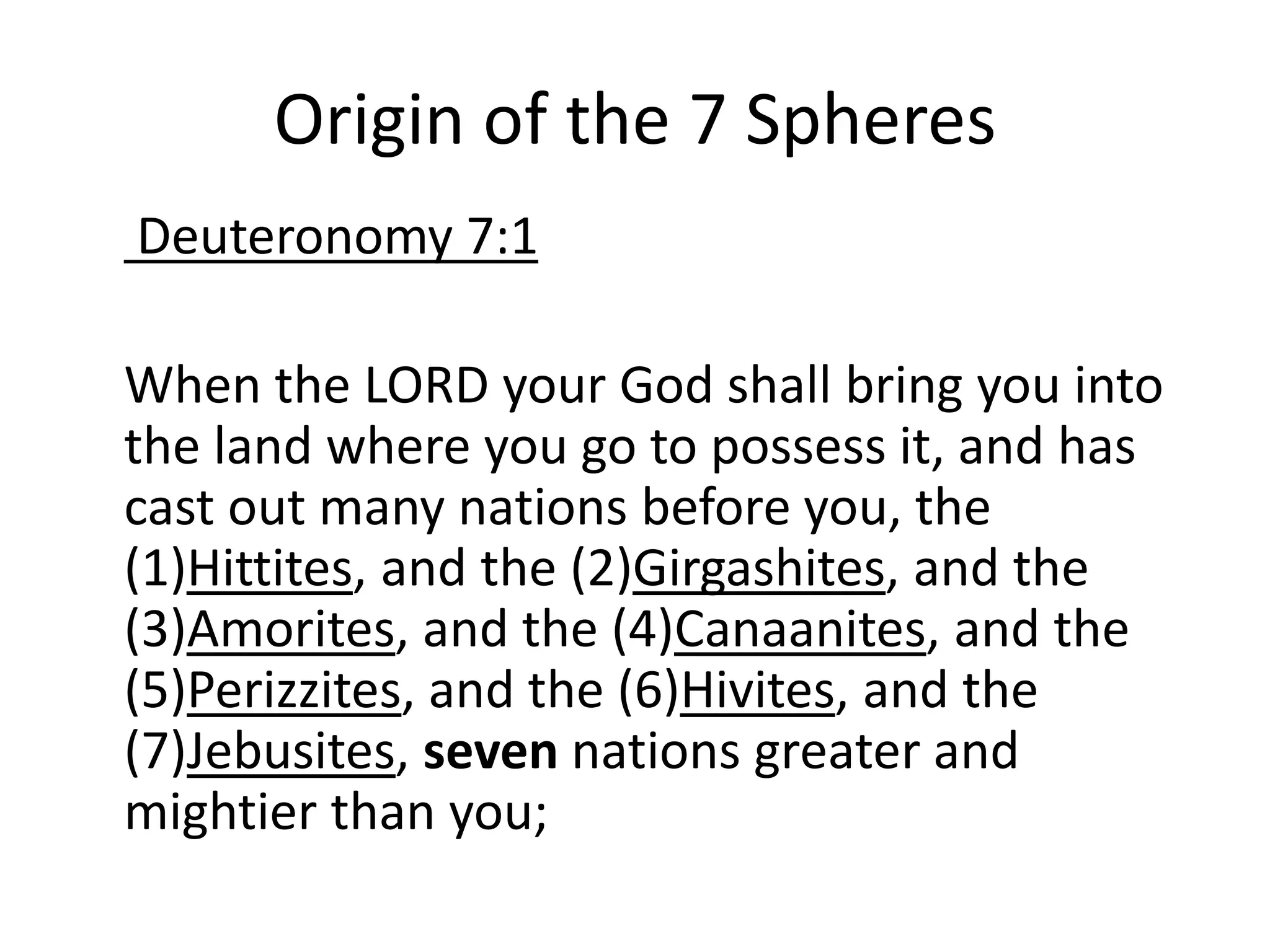 Origin of the 7 Spheres

Deuteronomy 7:1

When the LORD your God shall bring you into the land where you go to possess it, and has cast out many nations before you, the (1)Hittites, and the (2)Girgashites, and the (3)Amorites, and the (4)Canaanites, and the (5)Perizzites, and the (6)Hivites, and the (7)Jebusites, seven nations greater and mightier than you;